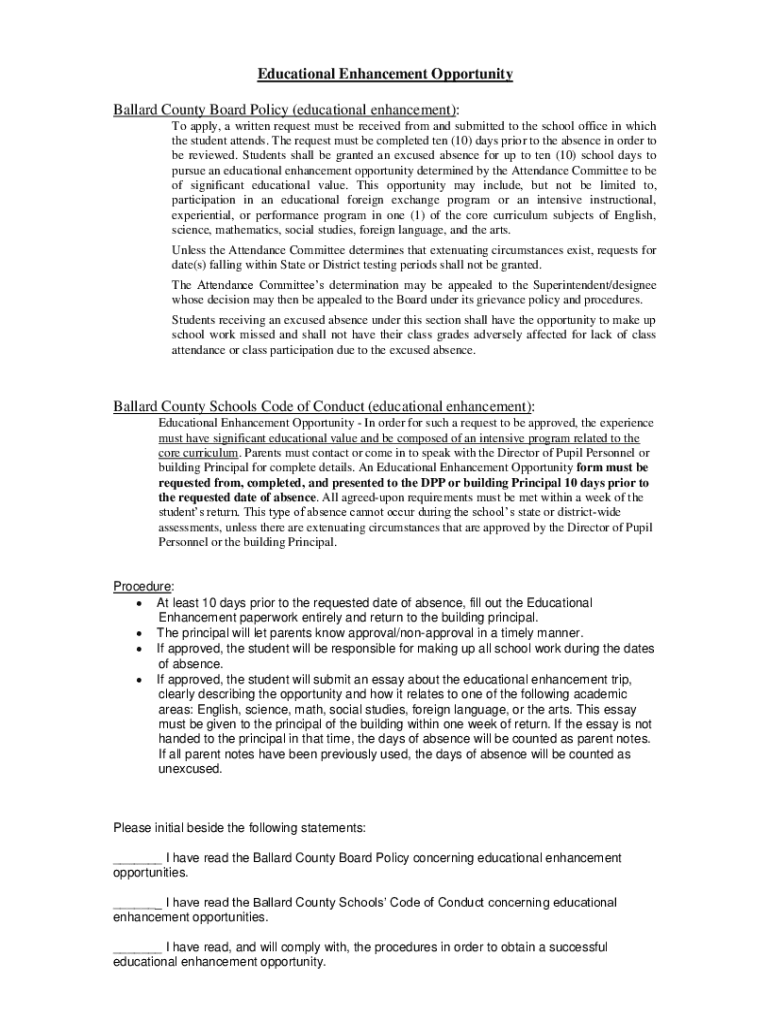 Educational Enhancement Opportunity

Ballard County Board Policy (educational enhancement):

To apply, a written request must be received from and submitted to the school office in which the student attends. The request must be completed ten (10) days prior to the absence in order to be reviewed. Students shall be granted an excused absence for up to ten (10) school days to pursue an educational enhancement opportunity determined by the Attendance Committee to be of significant educational value. This opportunity may include, but not be limited to, participation in an educational foreign exchange program or an intensive instructional, experiential, or performance program in one (1) of the core curriculum subjects of English, science, mathematics, social studies, foreign language, and the arts.

Unless the Attendance Committee determines that extenuating circumstances exist, requests for date(s) falling within State or District testing periods shall not be granted.

The Attendance Committee's determination may be appealed to the Superintendent/designee whose decision may then be appealed to the Board under its grievance policy and procedures.

Students receiving an excused absence under this section shall have the opportunity to make up school work missed and shall not have their class grades adversely affected for lack of class attendance or class participation due to the excused absence.

Ballard County Schools Code of Conduct (educational enhancement):

Educational Enhancement Opportunity - In order for such a request to be approved, the experience must have significant educational value and be composed of an intensive program related to the core curriculum. Parents must contact or come in to speak with the Director of Pupil Personnel or building Principal for complete details. An Educational Enhancement Opportunity form must be requested from, completed, and presented to the DPP or building Principal 10 days prior to the requested date of absence. All agreed-upon requirements must be met within a week of the student's return. This type of absence cannot occur during the school's state or district-wide assessments, unless there are extenuating circumstances that are approved by the Director of Pupil Personnel or the building Principal.

Procedure:
• At least 10 days prior to the requested date of absence, fill out the Educational Enhancement paperwork entirely and return to the building principal.
• The principal will let parents know approval/non-approval in a timely manner.
• If approved, the student will be responsible for making up all school work during the dates of absence.
• If approved, the student will submit an essay about the educational enhancement trip, clearly describing the opportunity and how it relates to one of the following academic areas: English, science, math, social studies, foreign language, or the arts. This essay must be given to the principal of the building within one week of return. If the essay is not handed to the principal in that time, the days of absence will be counted as parent notes. If all parent notes have been previously used, the days of absence will be counted as unexcused.

Please initial beside the following statements:

_______ I have read the Ballard County Board Policy concerning educational enhancement opportunities.

_______ I have read the Ballard County Schools' Code of Conduct concerning educational enhancement opportunities.

_______ I have read, and will comply with, the procedures in order to obtain a successful educational enhancement opportunity.